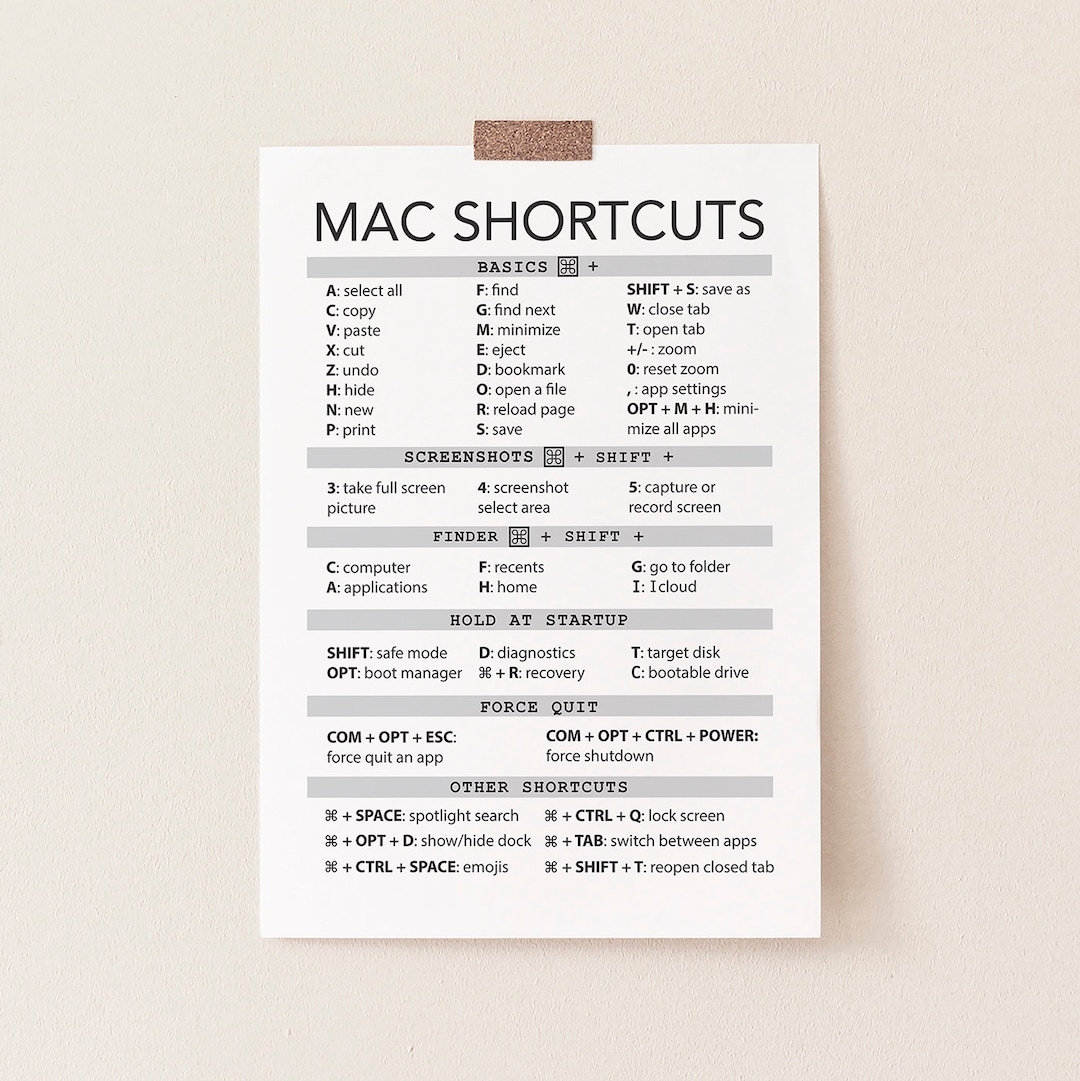 MAC SHORTCUTS

BASICS ⌘ +

A: select all
C: copy
V: paste
X: cut
Z: undo
H: hide
N: new
P: print

F: find
G: find next
M: minimize
E: eject
D: bookmark
O: open a file
R: reload page
S: save

SHIFT + S: save as
W: close tab
T: open tab
+/- : zoom
0: reset zoom
, : app settings
OPT + M + H: minimize all apps

SCREENSHOTS ⌘ + SHIFT +

3: take full screen picture

4: screenshot select area

5: capture or record screen

FINDER ⌘ + SHIFT +

C: computer
A: applications

F: recents
H: home

G: go to folder
I: Icloud

HOLD AT STARTUP

SHIFT: safe mode
OPT: boot manager

D: diagnostics
⌘ + R: recovery

T: target disk
C: bootable drive

FORCE QUIT

COM + OPT + ESC: force quit an app

COM + OPT + CTRL + POWER: force shutdown

OTHER SHORTCUTS

⌘ + SPACE: spotlight search
⌘ + OPT + D: show/hide dock
⌘ + CTRL + SPACE: emojis

⌘ + CTRL + Q: lock screen
⌘ + TAB: switch between apps
⌘ + SHIFT + T: reopen closed tab